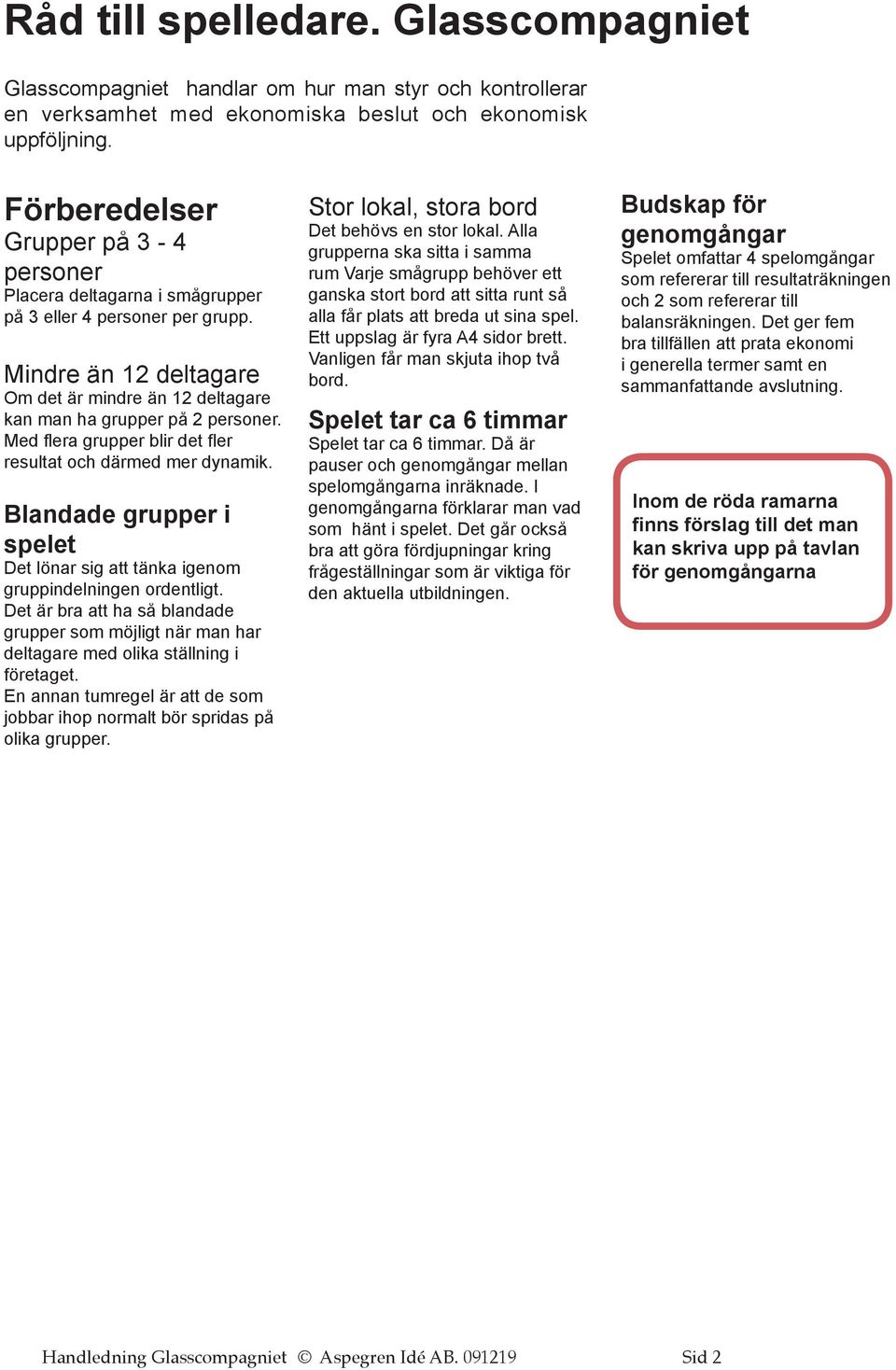 Råd till spelledare. Glasscompagniet

Glasscompagniet handlar om hur man styr och kontrollerar en verksamhet med ekonomiska beslut och ekonomisk uppföljning.

Förberedelser
Grupper på 3 - 4 personer
Placera deltagarna i smågrupper på 3 eller 4 personer per grupp.

Mindre än 12 deltagare
Om det är mindre än 12 deltagare kan man ha grupper på 2 personer. Med flera grupper blir det fler resultat och därmed mer dynamik.

Blandade grupper i spelet
Det lönar sig att tänka igenom gruppindelningen ordentligt.
Det är bra att ha så blandade grupper som möjligt när man har deltagare med olika ställning i företaget.
En annan tumregel är att de som jobbar ihop normalt bör spridas på olika grupper.

Stor lokal, stora bord
Det behövs en stor lokal. Alla grupperna ska sitta i samma rum Varje smågrupp behöver ett ganska stort bord att sitta runt så alla får plats att breda ut sina spel. Ett uppslag är fyra A4 sidor brett. Vanligen får man skjuta ihop två bord.

Spelet tar ca 6 timmar
Spelet tar ca 6 timmar. Då är pauser och genomgångar mellan spelomgångarna inräknade. I genomgångarna förklarar man vad som hänt i spelet. Det går också bra att göra fördjupningar kring frågeställningar som är viktiga för den aktuella utbildningen.

Budskap för genomgångar
Spelet omfattar 4 spelomgångar som refererar till resultaträkningen och 2 som refererar till balansräkningen. Det ger fem bra tillfällen att prata ekonomi i generella termer samt en sammanfattande avslutning.

Inom de röda ramarna finns förslag till det man kan skriva upp på tavlan för genomgångarna

Handledning Glasscompagniet © Aspegren Idé AB. 091219 Sid 2